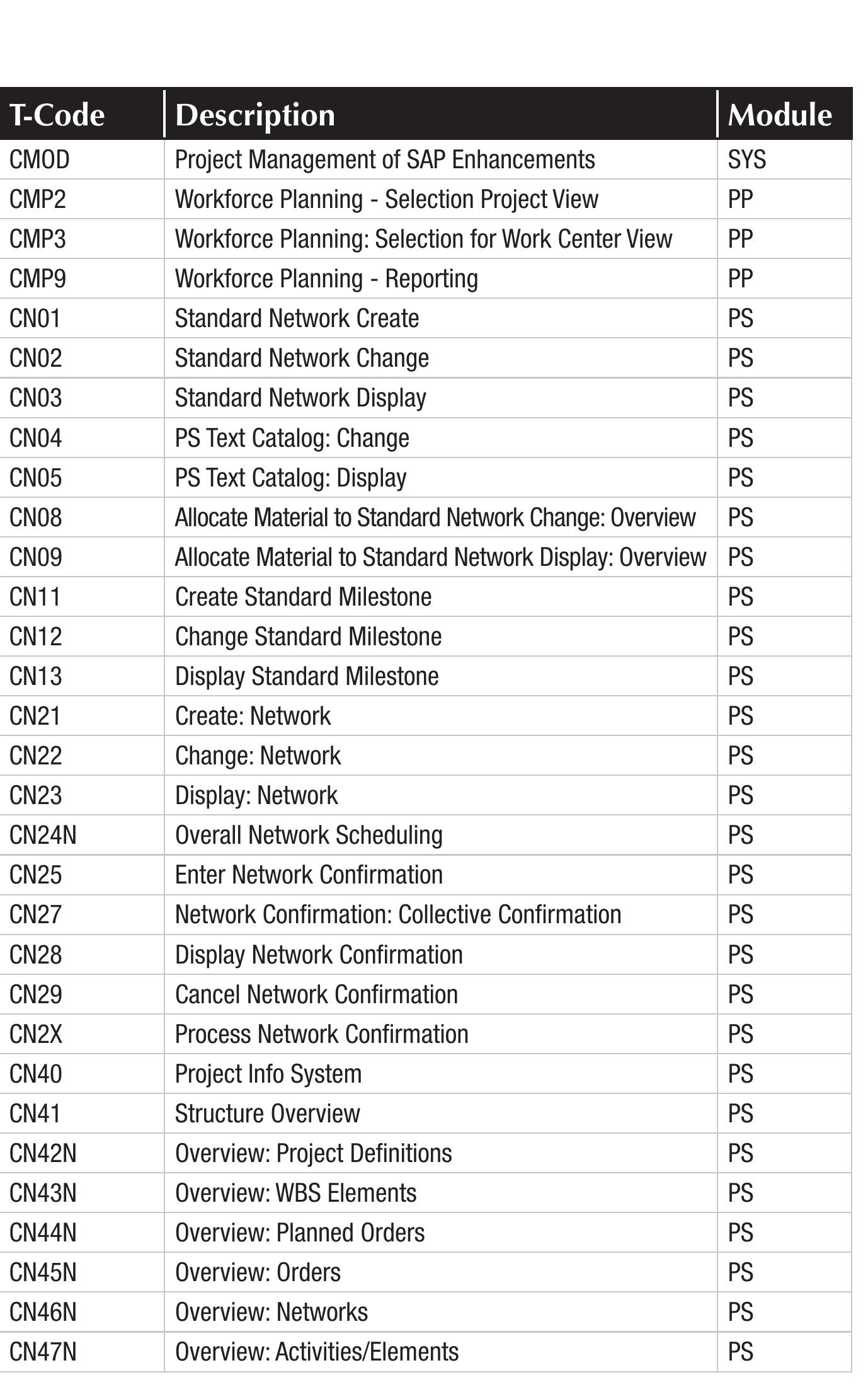 | T-Code | Description | Module |
|---|---|---|
| CMOD | Project Management of SAP Enhancements | SYS |
| CMP2 | Workforce Planning - Selection Project View | PP |
| CMP3 | Workforce Planning: Selection for Work Center View | PP |
| CMP9 | Workforce Planning - Reporting | PP |
| CN01 | Standard Network Create | PS |
| CN02 | Standard Network Change | PS |
| CN03 | Standard Network Display | PS |
| CN04 | PS Text Catalog: Change | PS |
| CN05 | PS Text Catalog: Display | PS |
| CN08 | Allocate Material to Standard Network Change: Overview | PS |
| CN09 | Allocate Material to Standard Network Display: Overview | PS |
| CN11 | Create Standard Milestone | PS |
| CN12 | Change Standard Milestone | PS |
| CN13 | Display Standard Milestone | PS |
| CN21 | Create: Network | PS |
| CN22 | Change: Network | PS |
| CN23 | Display: Network | PS |
| CN24N | Overall Network Scheduling | PS |
| CN25 | Enter Network Confirmation | PS |
| CN27 | Network Confirmation: Collective Confirmation | PS |
| CN28 | Display Network Confirmation | PS |
| CN29 | Cancel Network Confirmation | PS |
| CN2X | Process Network Confirmation | PS |
| CN40 | Project Info System | PS |
| CN41 | Structure Overview | PS |
| CN42N | Overview: Project Definitions | PS |
| CN43N | Overview: WBS Elements | PS |
| CN44N | Overview: Planned Orders | PS |
| CN45N | Overview: Orders | PS |
| CN46N | Overview: Networks | PS |
| CN47N | Overview: Activities/Elements | PS |